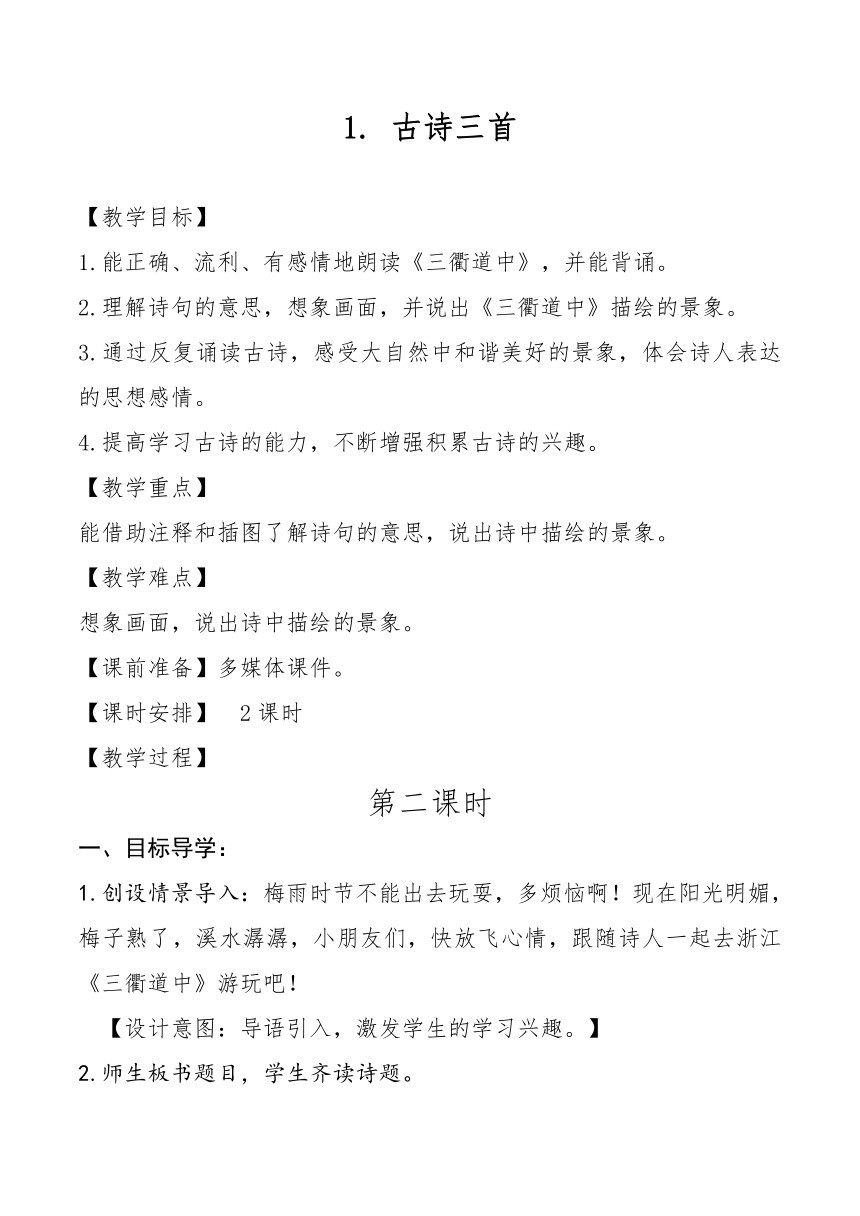 1. 古诗三首

【教学目标】

1.能正确、流利、有感情地朗读《三衢道中》，并能背诵。

2.理解诗句的意思，想象画面，并说出《三衢道中》描绘的景象。

3.通过反复诵读古诗，感受大自然中和谐美好的景象，体会诗人表达的思想感情。

4.提高学习古诗的能力，不断增强积累古诗的兴趣。

【教学重点】

能借助注释和插图了解诗句的意思，说出诗中描绘的景象。

【教学难点】

想象画面，说出诗中描绘的景象。

【课前准备】多媒体课件。

【课时安排】 2课时

【教学过程】

第二课时

一、目标导学：

1.创设情景导入：梅雨时节不能出去玩耍，多烦恼啊！现在阳光明媚，梅子熟了，溪水潺潺，小朋友们，快放飞心情，跟随诗人一起去浙江《三衢道中》游玩吧！

【设计意图：导语引入，激发学生的学习兴趣。】

2.师生板书题目，学生齐读诗题。